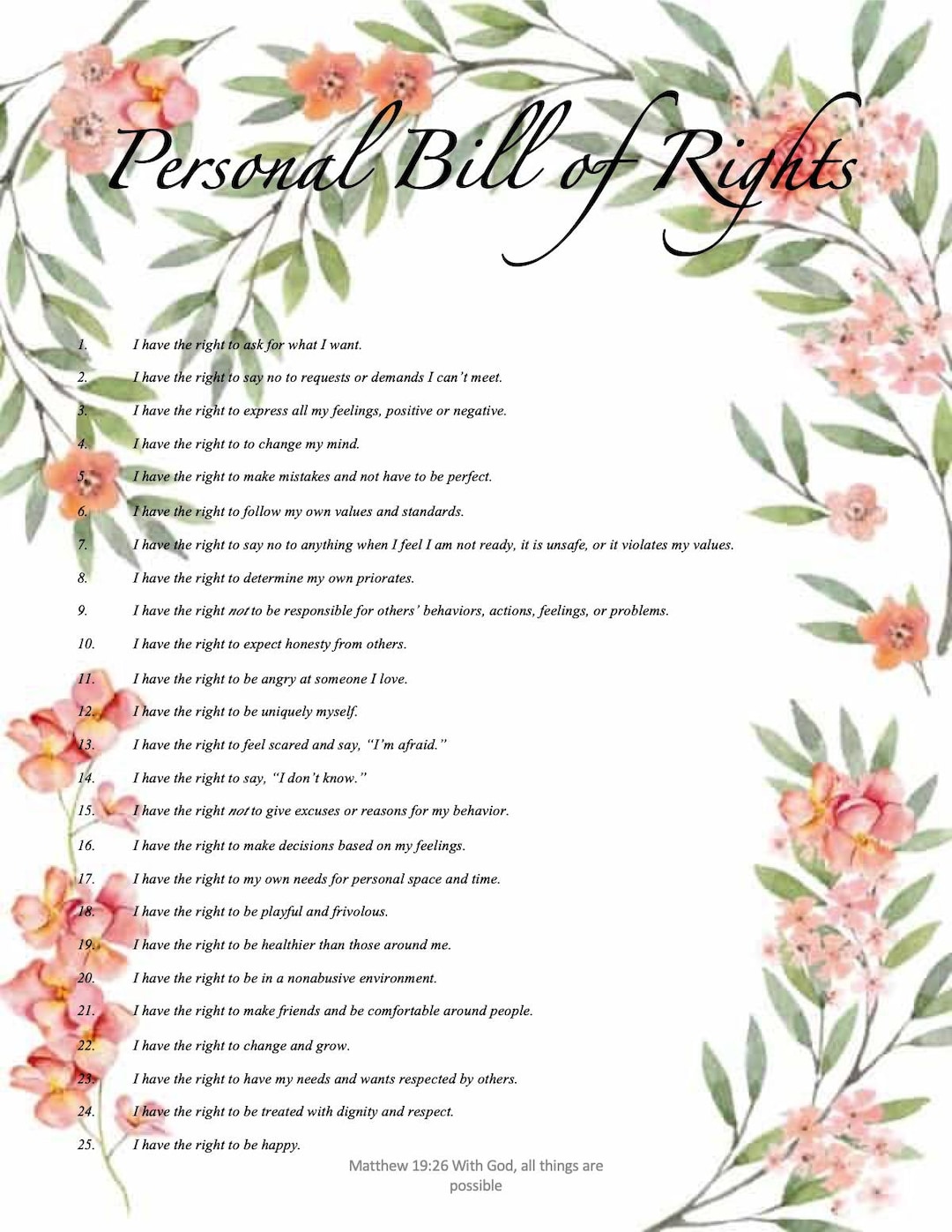 Personal Bill of Rights

1. I have the right to ask for what I want.
2. I have the right to say no to requests or demands I can't meet.
3. I have the right to express all my feelings, positive or negative.
4. I have the right to to change my mind.
5. I have the right to make mistakes and not have to be perfect.
6. I have the right to follow my own values and standards.
7. I have the right to say no to anything when I feel I am not ready, it is unsafe, or it violates my values.
8. I have the right to determine my own priorates.
9. I have the right not to be responsible for others' behaviors, actions, feelings, or problems.
10. I have the right to expect honesty from others.
11. I have the right to be angry at someone I love.
12. I have the right to be uniquely myself.
13. I have the right to feel scared and say, "I'm afraid."
14. I have the right to say, "I don't know."
15. I have the right not to give excuses or reasons for my behavior.
16. I have the right to make decisions based on my feelings.
17. I have the right to my own needs for personal space and time.
18. I have the right to be playful and frivolous.
19. I have the right to be healthier than those around me.
20. I have the right to be in a nonabusive environment.
21. I have the right to make friends and be comfortable around people.
22. I have the right to change and grow.
23. I have the right to have my needs and wants respected by others.
24. I have the right to be treated with dignity and respect.
25. I have the right to be happy.

Matthew 19:26 With God, all things are possible